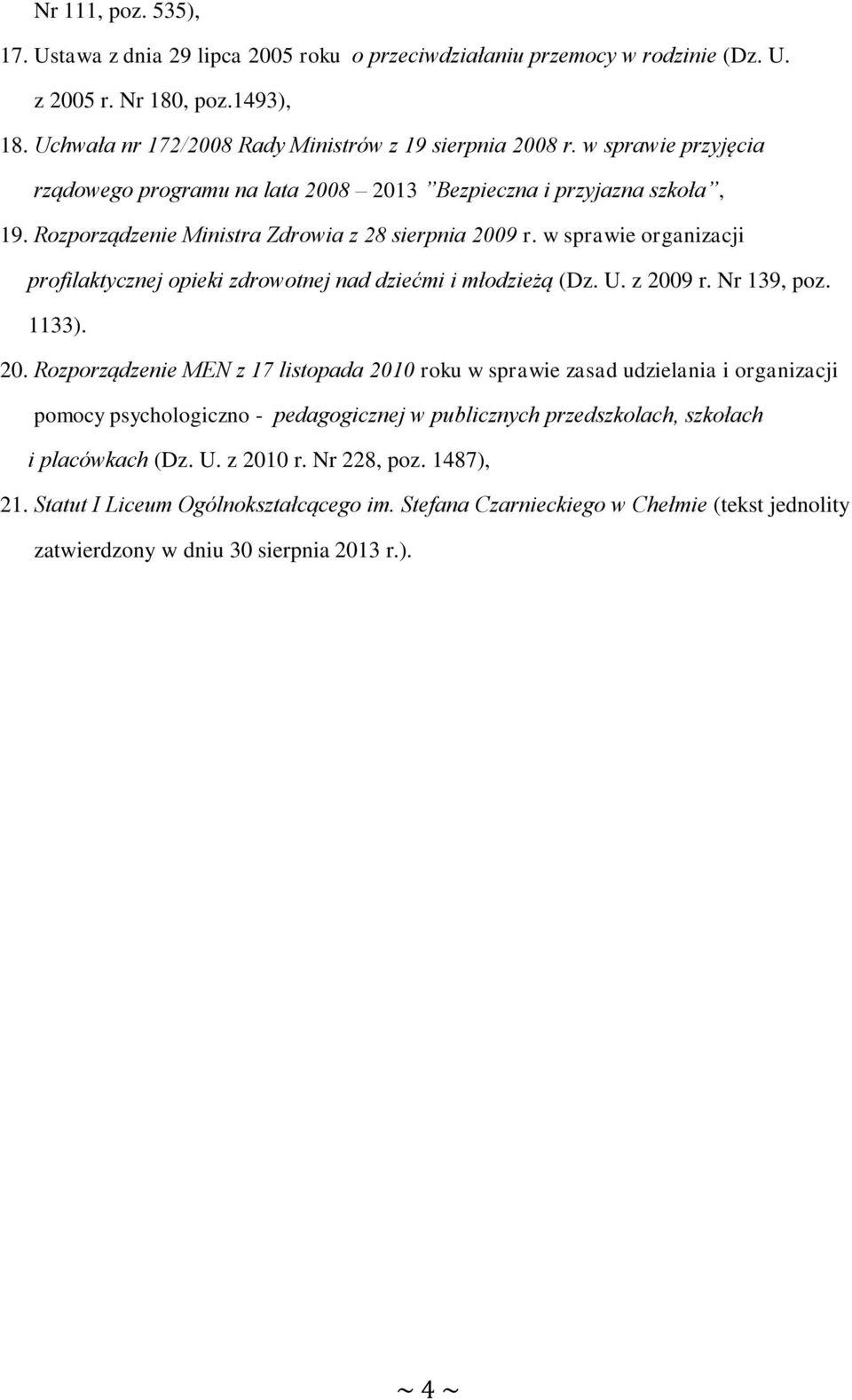 Nr 111, poz. 535),

17. Ustawa z dnia 29 lipca 2005 roku o przeciwdziałaniu przemocy w rodzinie (Dz. U. z 2005 r. Nr 180, poz.1493),

18. Uchwała nr 172/2008 Rady Ministrów z 19 sierpnia 2008 r. w sprawie przyjęcia rządowego programu na lata 2008 – 2013 ”Bezpieczna i przyjazna szkoła”,

19. Rozporządzenie Ministra Zdrowia z 28 sierpnia 2009 r. w sprawie organizacji profilaktycznej opieki zdrowotnej nad dziećmi i młodzieżą (Dz. U. z 2009 r. Nr 139, poz. 1133).

20. Rozporządzenie MEN z 17 listopada 2010 roku w sprawie zasad udzielania i organizacji pomocy psychologiczno - pedagogicznej w publicznych przedszkolach, szkołach i placówkach (Dz. U. z 2010 r. Nr 228, poz. 1487),

21. Statut I Liceum Ogólnokształcącego im. Stefana Czarnieckiego w Chełmie (tekst jednolity zatwierdzony w dniu 30 sierpnia 2013 r.).

~ 4 ~